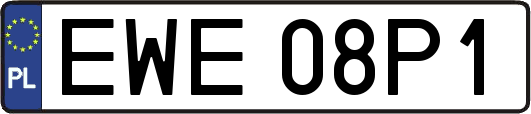 PL
EWE 08P1